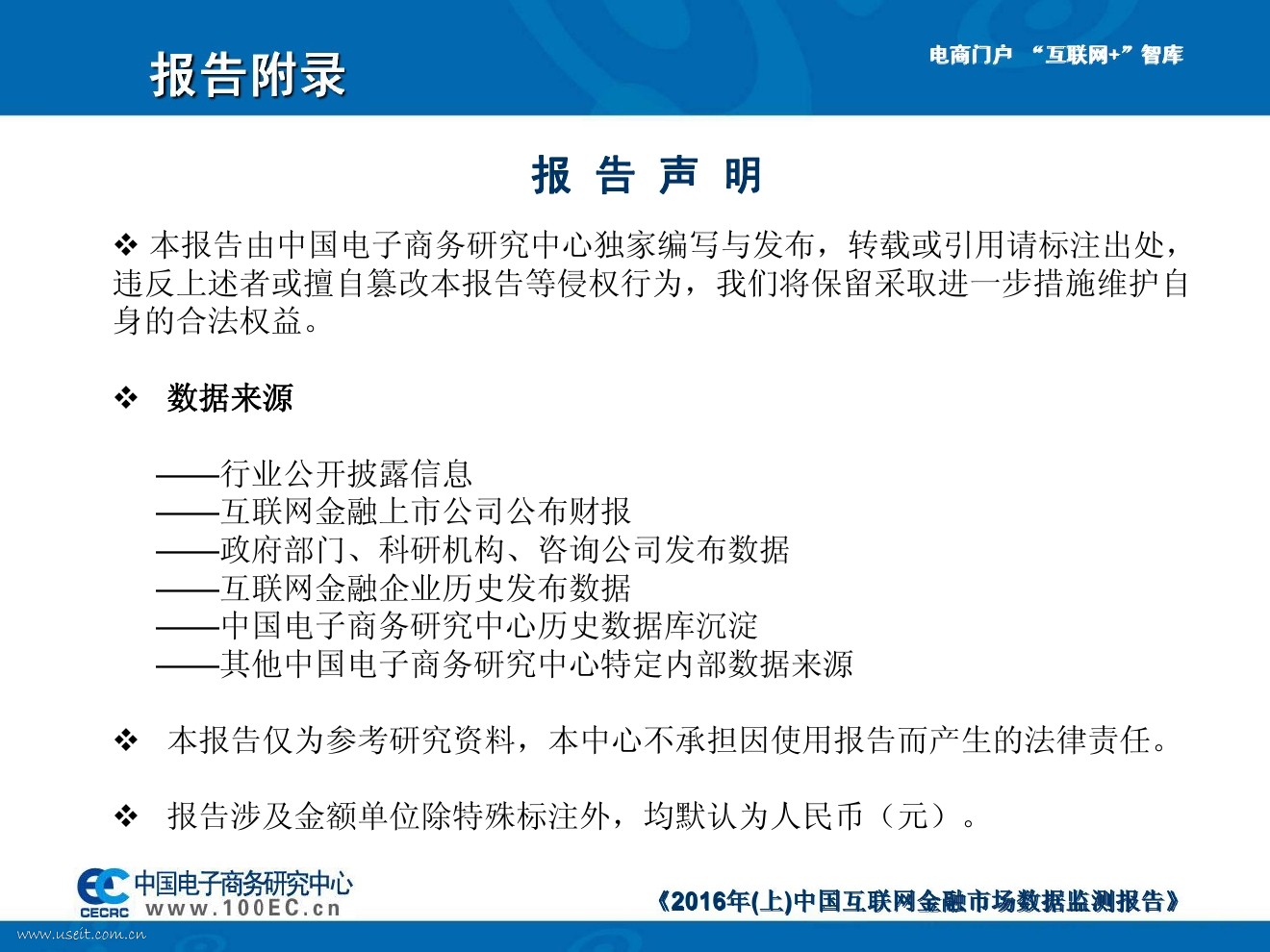 报告附录

电商门户 “互联网+”智库

报 告 声 明

❖ 本报告由中国电子商务研究中心独家编写与发布，转载或引用请标注出处，违反上述者或擅自篡改本报告等侵权行为，我们将保留采取进一步措施维护自身的合法权益。

❖ 数据来源

——行业公开披露信息
——互联网金融上市公司公布财报
——政府部门、科研机构、咨询公司发布数据
——互联网金融企业历史发布数据
——中国电子商务研究中心历史数据库沉淀
——其他中国电子商务研究中心特定内部数据来源

❖ 本报告仅为参考研究资料，本中心不承担因使用报告而产生的法律责任。

❖ 报告涉及金额单位除特殊标注外，均默认为人民币（元）。

EC 中国电子商务研究中心 CECRC www.100EC.cn

《2016年(上)中国互联网金融市场数据监测报告》

www.useit.com.cn